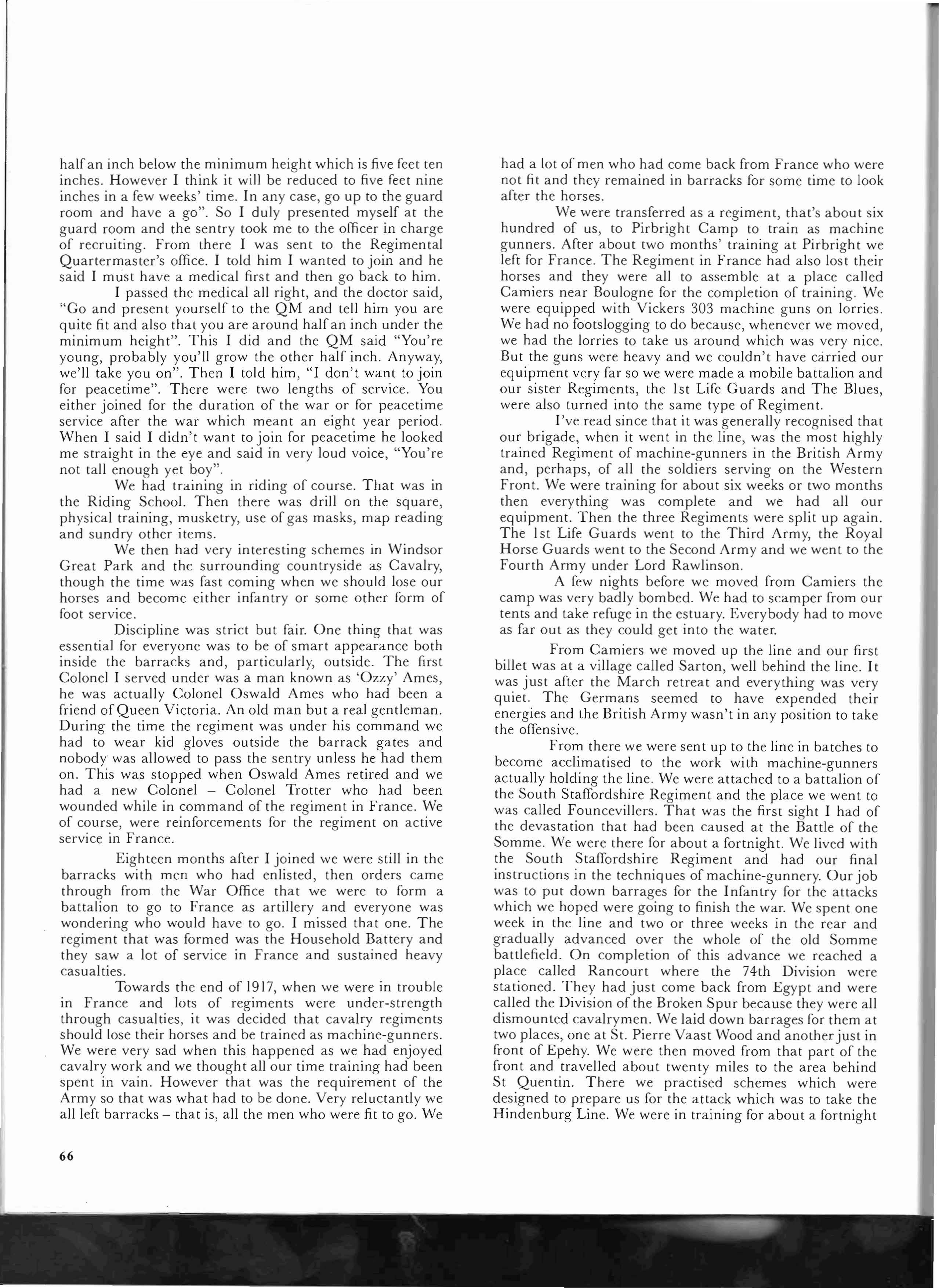 half an inch below the minimum height which is five feet ten inches. However I think it will be reduced to five feet nine inches in a few weeks' time. In any case, go up to the guard room and have a go". So I duly presented myself at the guard room and the sentry took me to the officer in charge of recruiting. From there I was sent to the Regimental Quartermaster's office. I told him I wanted to join and he said I must have a medical first and then go back to him.

I passed the medical all right, and the doctor said, "Go and present yourself to the QM and tell him you are quite fit and also that you are around half an inch under the minimum height". This I did and the QM said "You're young, probably you'll grow the other half inch. Anyway, we'll take you on". Then I told him, "I don't want to join for peacetime". There were two lengths of service. You either joined for the duration of the war or for peacetime service after the war which meant an eight year period. When I said I didn't want to join for peacetime he looked me straight in the eye and said in very loud voice, "You're not tall enough yet boy".

We had training in riding of course. That was in the Riding School. Then there was drill on the square, physical training, musketry, use of gas masks, map reading and sundry other items.

We then had very interesting schemes in Windsor Great Park and the surrounding countryside as Cavalry, though the time was fast coming when we should lose our horses and become either infantry or some other form of foot service.

Discipline was strict but fair. One thing that was essential for everyone was to be of smart appearance both inside the barracks and, particularly, outside. The first Colonel I served under was a man known as 'Ozzy' Ames, he was actually Colonel Oswald Ames who had been a friend of Queen Victoria. An old man but a real gentleman. During the time the regiment was under his command we had to wear kid gloves outside the barrack gates and nobody was allowed to pass the sentry unless he had them on. This was stopped when Oswald Ames retired and we had a new Colonel – Colonel Trotter who had been wounded while in command of the regiment in France. We of course, were reinforcements for the regiment on active service in France.

Eighteen months after I joined we were still in the barracks with men who had enlisted, then orders came through from the War Office that we were to form a battalion to go to France as artillery and everyone was wondering who would have to go. I missed that one. The regiment that was formed was the Household Battery and they saw a lot of service in France and sustained heavy casualties.

Towards the end of 1917, when we were in trouble in France and lots of regiments were under-strength through casualties, it was decided that cavalry regiments should lose their horses and be trained as machine-gunners. We were very sad when this happened as we had enjoyed cavalry work and we thought all our time training had been spent in vain. However that was the requirement of the Army so that was what had to be done. Very reluctantly we all left barracks – that is, all the men who were fit to go. We had a lot of men who had come back from France who were not fit and they remained in barracks for some time to look after the horses.

We were transferred as a regiment, that's about six hundred of us, to Pirbright Camp to train as machine gunners. After about two months' training at Pirbright we left for France. The Regiment in France had also lost their horses and they were all to assemble at a place called Camiers near Boulogne for the completion of training. We were equipped with Vickers 303 machine guns on lorries. We had no footslogging to do because, whenever we moved, we had the lorries to take us around which was very nice. But the guns were heavy and we couldn't have carried our equipment very far so we were made a mobile battalion and our sister Regiments, the 1st Life Guards and The Blues, were also turned into the same type of Regiment.

I've read since that it was generally recognised that our brigade, when it went in the line, was the most highly trained Regiment of machine-gunners in the British Army and, perhaps, of all the soldiers serving on the Western Front. We were training for about six weeks or two months then everything was complete and we had all our equipment. Then the three Regiments were split up again. The 1st Life Guards went to the Third Army, the Royal Horse Guards went to the Second Army and we went to the Fourth Army under Lord Rawlinson.

A few nights before we moved from Camiers the camp was very badly bombed. We had to scamper from our tents and take refuge in the estuary. Everybody had to move as far out as they could get into the water.

From Camiers we moved up the line and our first billet was at a village called Sarton, well behind the line. It was just after the March retreat and everything was very quiet. The Germans seemed to have expended their energies and the British Army wasn't in any position to take the offensive.

From there we were sent up to the line in batches to become acclimatised to the work with machine-gunners actually holding the line. We were attached to a battalion of the South Staffordshire Regiment and the place we went to was called Founcevillers. That was the first sight I had of the devastation that had been caused at the Battle of the Somme. We were there for about a fortnight. We lived with the South Staffordshire Regiment and had our final instructions in the techniques of machine-gunnery. Our job was to put down barrages for the Infantry for the attacks which we hoped were going to finish the war. We spent one week in the line and two or three weeks in the rear and gradually advanced over the whole of the old Somme battlefield. On completion of this advance we reached a place called Rancourt where the 74th Division were stationed. They had just come back from Egypt and were called the Division of the Broken Spur because they were all dismounted cavalrymen. We laid down barrages for them at two places, one at St. Pierre Vaast Wood and another just in front of Epehy. We were then moved from that part of the front and travelled about twenty miles to the area behind St Quentin. There we practised schemes which were designed to prepare us for the attack which was to take the Hindenburg Line. We were in training for about a fortnight

66